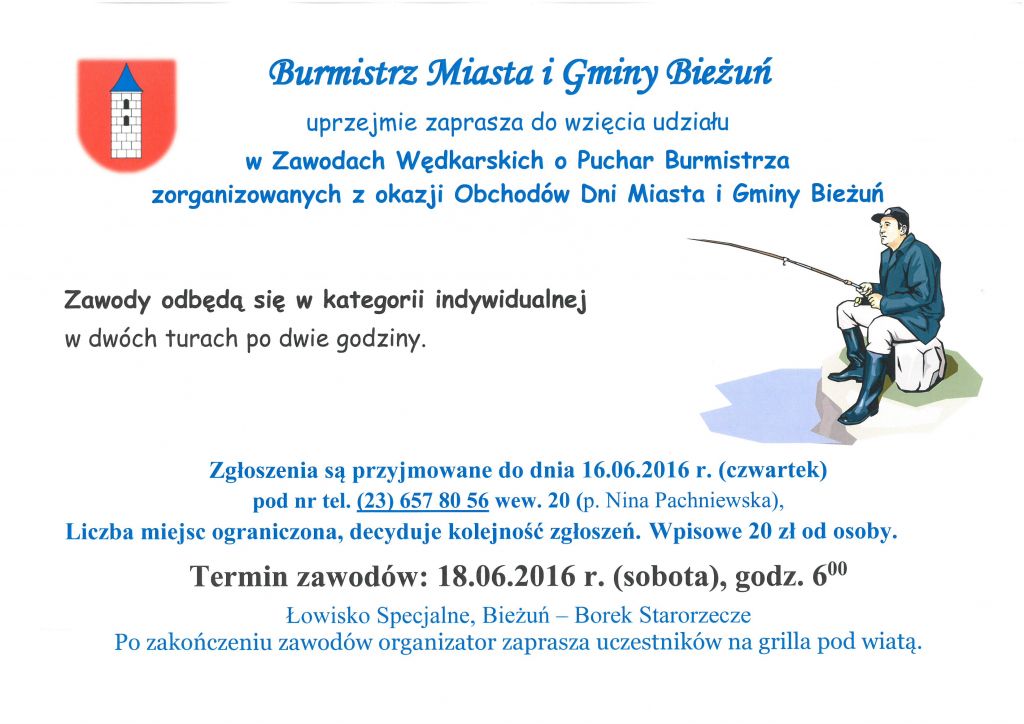 Burmistrz Miasta i Gminy Bieżuń

uprzejmie zaprasza do wzięcia udziału

w Zawodach Wędkarskich o Puchar Burmistrza zorganizowanych z okazji Obchodów Dni Miasta i Gminy Bieżuń

Zawody odbędą się w kategorii indywidualnej w dwóch turach po dwie godziny.

Zgłoszenia są przyjmowane do dnia 16.06.2016 r. (czwartek) pod nr tel. (23) 657 80 56 wew. 20 (p. Nina Pachniewska), Liczba miejsc ograniczona, decyduje kolejność zgłoszeń. Wpisowe 20 zł od osoby.

Termin zawodów: 18.06.2016 r. (sobota), godz. $6^{00}$

Łowisko Specjalne, Bieżuń – Borek Starorzecze
Po zakończeniu zawodów organizator zaprasza uczestników na grilla pod wiatą.